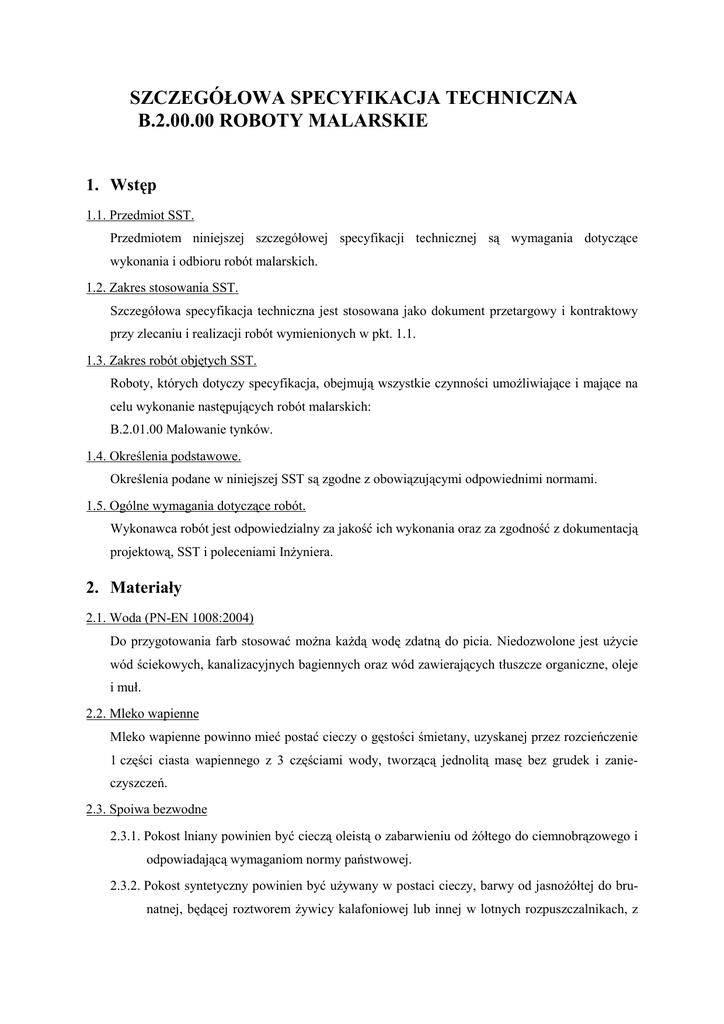 SZCZEGÓŁOWA SPECYFIKACJA TECHNICZNA
B.2.00.00 ROBOTY MALARSKIE

1. Wstęp

1.1. Przedmiot SST.

Przedmiotem niniejszej szczegółowej specyfikacji technicznej są wymagania dotyczące wykonania i odbioru robót malarskich.

1.2. Zakres stosowania SST.

Szczegółowa specyfikacja techniczna jest stosowana jako dokument przetargowy i kontraktowy przy zlecaniu i realizacji robót wymienionych w pkt. 1.1.

1.3. Zakres robót objętych SST.

Roboty, których dotyczy specyfikacja, obejmują wszystkie czynności umożliwiające i mające na celu wykonanie następujących robót malarskich:
B.2.01.00 Malowanie tynków.

1.4. Określenia podstawowe.

Określenia podane w niniejszej SST są zgodne z obowiązującymi odpowiednimi normami.

1.5. Ogólne wymagania dotyczące robót.

Wykonawca robót jest odpowiedzialny za jakość ich wykonania oraz za zgodność z dokumentacją projektową, SST i poleceniami Inżyniera.

2. Materiały

2.1. Woda (PN-EN 1008:2004)

Do przygotowania farb stosować można każdą wodę zdatną do picia. Niedozwolone jest użycie wód ściekowych, kanalizacyjnych bagiennych oraz wód zawierających tłuszcze organiczne, oleje i muł.

2.2. Mleko wapienne

Mleko wapienne powinno mieć postać cieczy o gęstości śmietany, uzyskanej przez rozcieńczenie 1 części ciasta wapiennego z 3 częściami wody, tworzącą jednolitą masę bez grudek i zanieczyszczeń.

2.3. Spoiwa bezwodne

2.3.1. Pokost lniany powinien być cieczą oleistą o zabarwieniu od żółtego do ciemnobrązowego i odpowiadającą wymaganiom normy państwowej.

2.3.2. Pokost syntetyczny powinien być używany w postaci cieczy, barwy od jasnożółtej do brunatnej, będącej roztworem żywicy kalafoniowej lub innej w lotnych rozpuszczalnikach, z